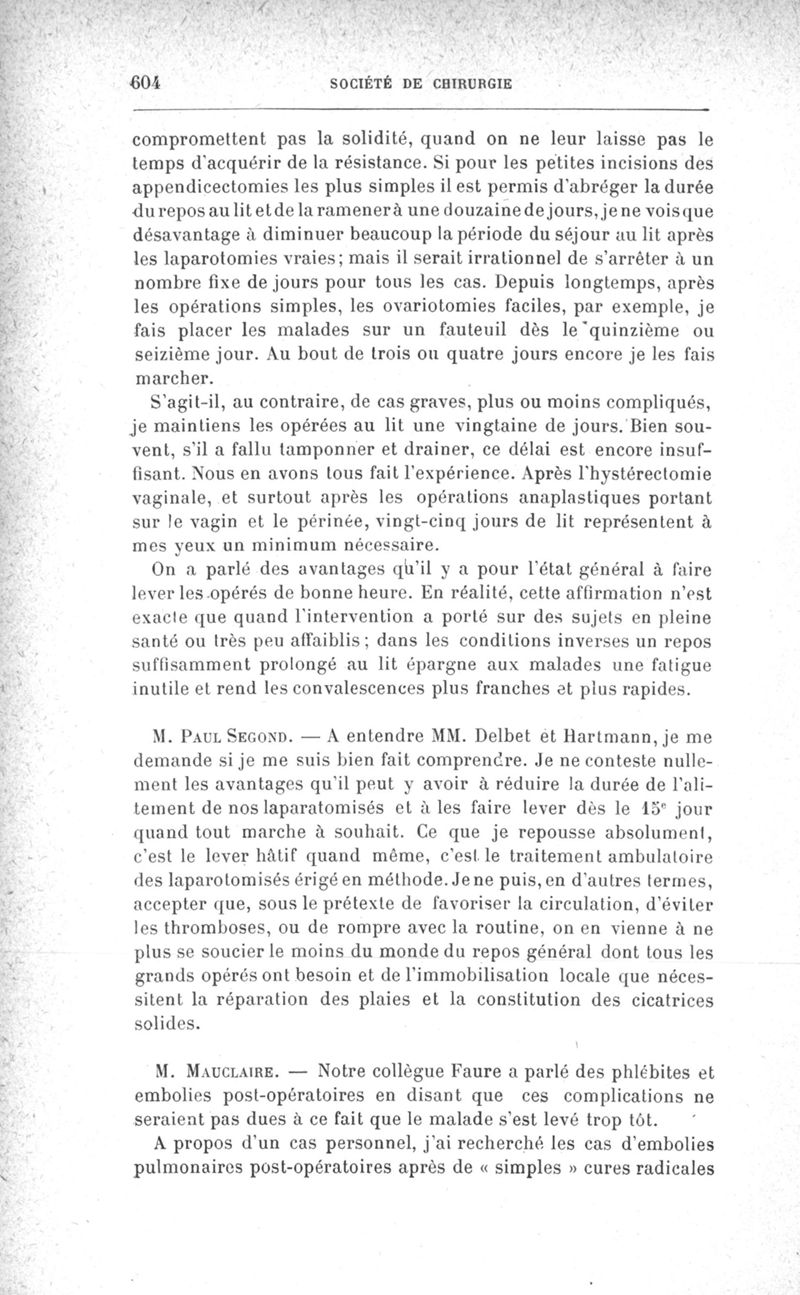 604 SOCIÉTÉ DE CHIRURGIE

compromettent pas la solidité, quand on ne leur laisse pas le temps d'acquérir de la résistance. Si pour les petites incisions des appendicectomies les plus simples il est permis d'abréger la durée du repos au lit et de la ramener à une douzaine de jours, je ne vois que désavantage à diminuer beaucoup la période du séjour au lit après les laparotomies vraies; mais il serait irrationnel de s'arrêter à un nombre fixe de jours pour tous les cas. Depuis longtemps, après les opérations simples, les ovariotomies faciles, par exemple, je fais placer les malades sur un fauteuil dès le quinzième ou seizième jour. Au bout de trois ou quatre jours encore je les fais marcher.

S'agit-il, au contraire, de cas graves, plus ou moins compliqués, je maintiens les opérées au lit une vingtaine de jours. Bien souvent, s'il a fallu tamponner et drainer, ce délai est encore insuffisant. Nous en avons tous fait l'expérience. Après l'hystérectomie vaginale, et surtout après les opérations anaplastiques portant sur le vagin et le périnée, vingt-cinq jours de lit représentent à mes yeux un minimum nécessaire.

On a parlé des avantages qu'il y a pour l'état général à faire lever les opérés de bonne heure. En réalité, cette affirmation n'est exacte que quand l'intervention a porté sur des sujets en pleine santé ou très peu affaiblis; dans les conditions inverses un repos suffisamment prolongé au lit épargne aux malades une fatigue inutile et rend les convalescences plus franches et plus rapides.

M. Paul Segond. — A entendre MM. Delbet et Hartmann, je me demande si je me suis bien fait comprendre. Je ne conteste nullement les avantages qu'il peut y avoir à réduire la durée de l'alitement de nos laparatomisés et à les faire lever dès le 15$^e$ jour quand tout marche à souhait. Ce que je repousse absolument, c'est le lever hâtif quand même, c'est le traitement ambulatoire des laparotomisés érigé en méthode. Je ne puis, en d'autres termes, accepter que, sous le prétexte de favoriser la circulation, d'éviter les thromboses, ou de rompre avec la routine, on en vienne à ne plus se soucier le moins du monde du repos général dont tous les grands opérés ont besoin et de l'immobilisation locale que nécessitent la réparation des plaies et la constitution des cicatrices solides.

M. Mauclaire. — Notre collègue Faure a parlé des phlébites et embolies post-opératoires en disant que ces complications ne seraient pas dues à ce fait que le malade s'est levé trop tôt.

A propos d'un cas personnel, j'ai recherché les cas d'embolies pulmonaires post-opératoires après de « simples » cures radicales